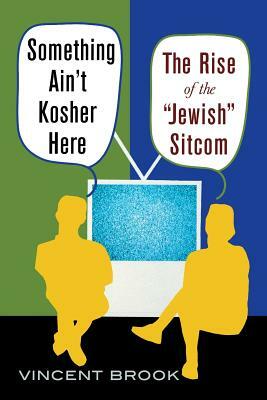 Something Ain't Kosher Here

The Rise of the "Jewish" Sitcom

VINCENT BROOK